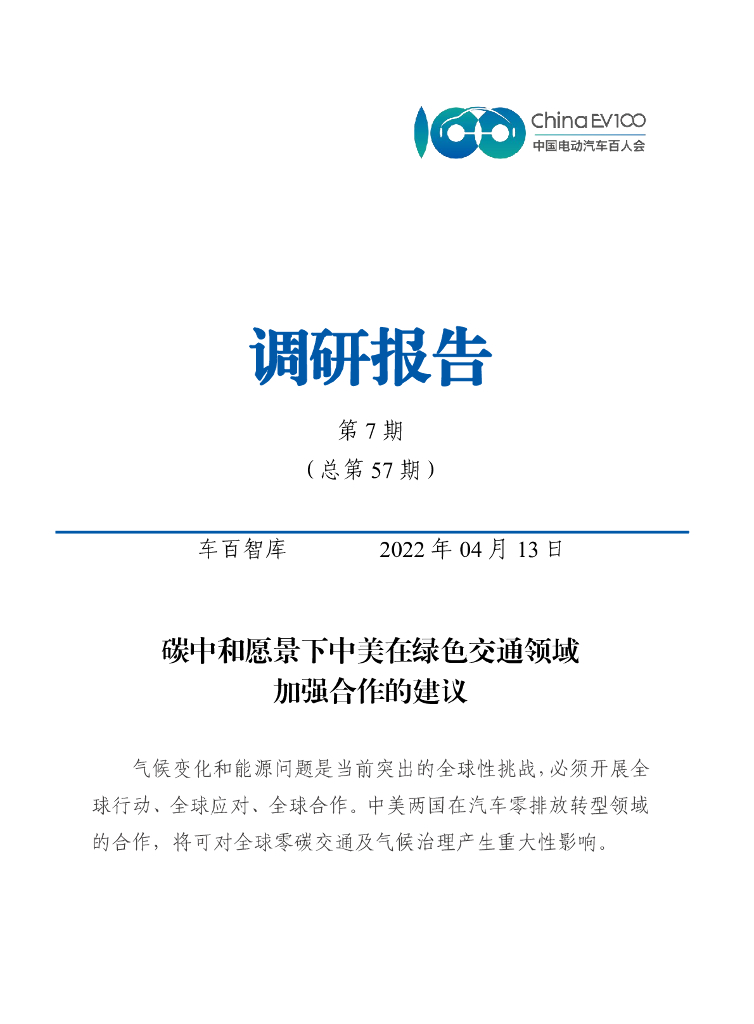 China EV100
中国电动汽车百人会

调研报告

第7期

（总第57期）

车百智库    2022年04月13日

碳中和愿景下中美在绿色交通领域
加强合作的建议

气候变化和能源问题是当前突出的全球性挑战，必须开展全球行动、全球应对、全球合作。中美两国在汽车零排放转型领域的合作，将可对全球零碳交通及气候治理产生重大性影响。